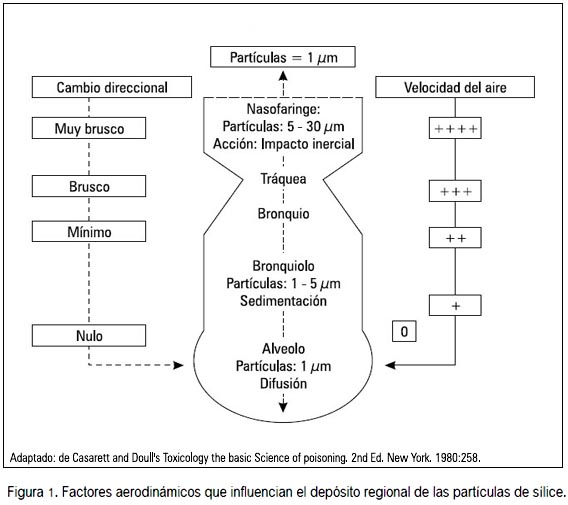 Partículas = 1 $\mu$m

Cambio direccional

Muy brusco

Brusco

Mínimo

Nulo

Nasofaringe:
Partículas: 5 - 30 $\mu$m
Acción: Impacto inercial

Tráquea

Bronquio

Bronquiolo
Partículas: 1 - 5 $\mu$m
Sedimentación

Alveolo
Partículas: 1 $\mu$m
Difusión

Velocidad del aire

++++

+++

++

+

0

Adaptado: de Casarett and Doull's Toxicology the basic Science of poisoning. 2nd Ed. New York. 1980:258.

Figura 1. Factores aerodinámicos que influencian el depósito regional de las partículas de sílice.